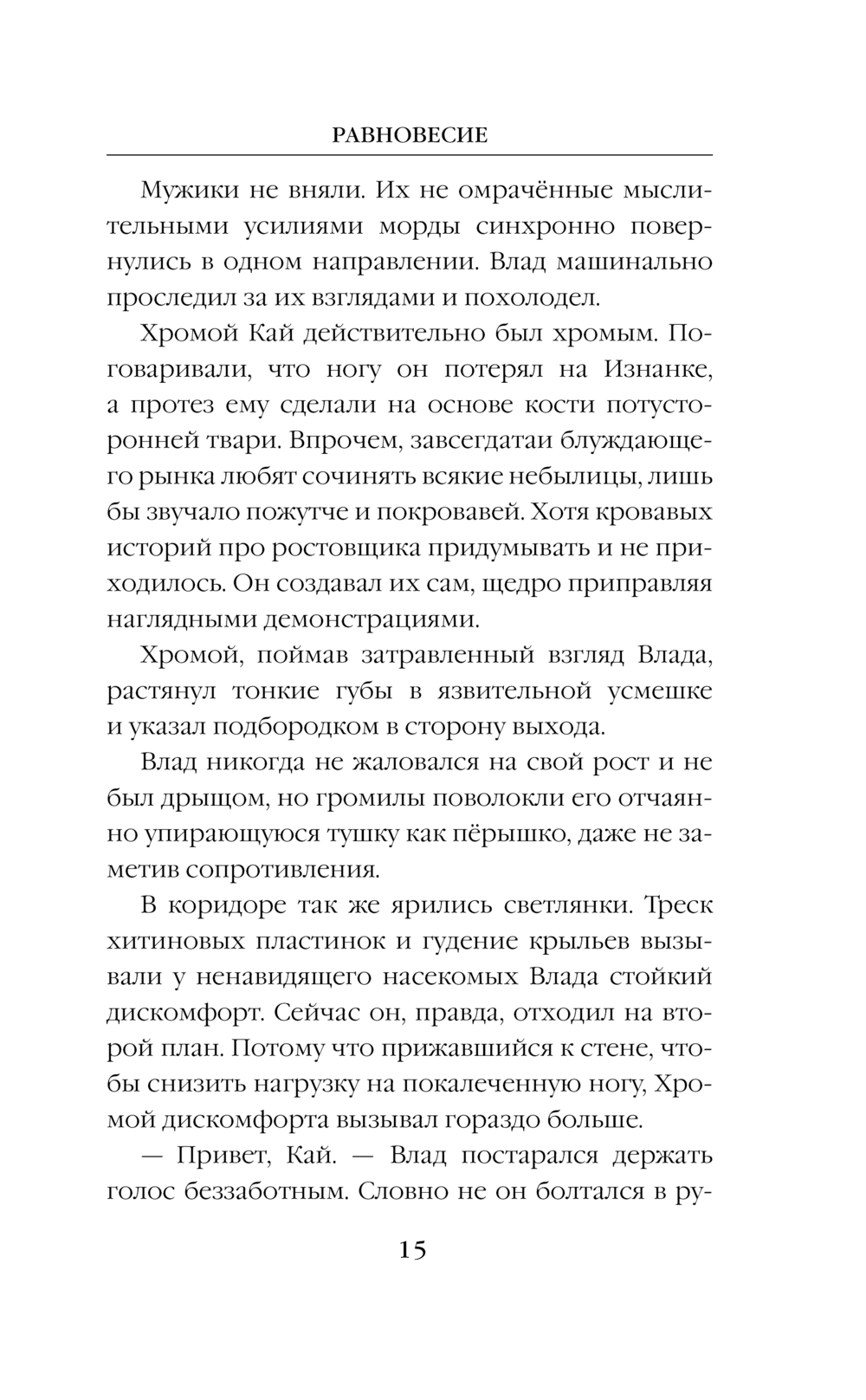 РАВНОВЕСИЕ

Мужики не вняли. Их не омрачённые мыслительными усилиями морды синхронно повернулись в одном направлении. Влад машинально проследил за их взглядами и похолодел.

Хромой Кай действительно был хромым. Поговаривали, что ногу он потерял на Изнанке, а протез ему сделали на основе кости потусторонней твари. Впрочем, завсегдатаи блуждающего рынка любят сочинять всякие небылицы, лишь бы звучало пожутче и покровавей. Хотя кровавых историй про ростовщика придумывать и не приходилось. Он создавал их сам, щедро приправляя наглядными демонстрациями.

Хромой, поймав затравленный взгляд Влада, растянул тонкие губы в язвительной усмешке и указал подбородком в сторону выхода.

Влад никогда не жаловался на свой рост и не был дрыщом, но громилы поволокли его отчаянно упирающуюся тушку как пёрышко, даже не заметив сопротивления.

В коридоре так же ярились светлянки. Треск хитиновых пластинок и гудение крыльев вызывали у ненавидящего насекомых Влада стойкий дискомфорт. Сейчас он, правда, отходил на второй план. Потому что прижавшийся к стене, чтобы снизить нагрузку на покалеченную ногу, Хромой дискомфорта вызывал гораздо больше.

— Привет, Кай. — Влад постарался держать голос беззаботным. Словно не он болтался в ру-

15